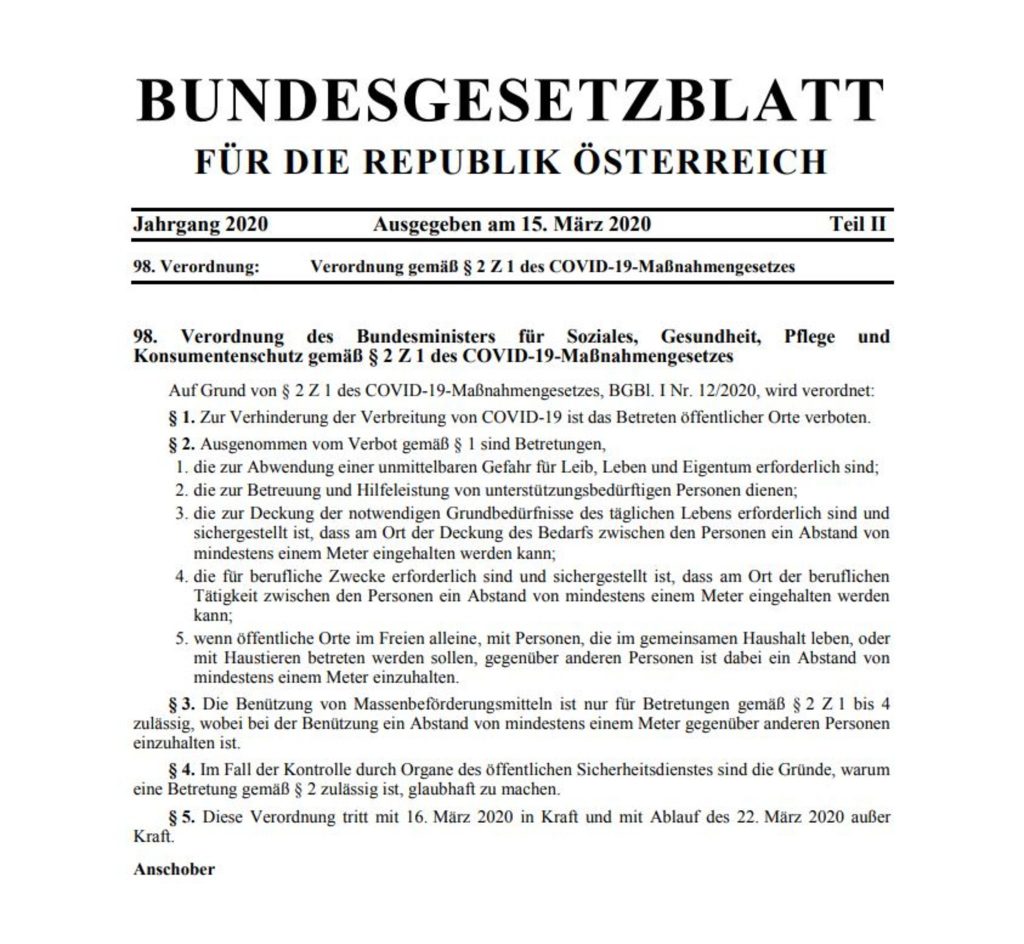 BUNDESGESETZBLATT
FÜR DIE REPUBLIK ÖSTERREICH

Jahrgang 2020 Ausgegeben am 15. März 2020 Teil II

98. Verordnung: Verordnung gemäß § 2 Z 1 des COVID-19-Maßnahmengesetzes

98. Verordnung des Bundesministers für Soziales, Gesundheit, Pflege und Konsumentenschutz gemäß § 2 Z 1 des COVID-19-Maßnahmengesetzes

Auf Grund von § 2 Z 1 des COVID-19-Maßnahmengesetzes, BGBl. I Nr. 12/2020, wird verordnet:

§ 1. Zur Verhinderung der Verbreitung von COVID-19 ist das Betreten öffentlicher Orte verboten.

§ 2. Ausgenommen vom Verbot gemäß § 1 sind Betretungen,

1. die zur Abwendung einer unmittelbaren Gefahr für Leib, Leben und Eigentum erforderlich sind;

2. die zur Betreuung und Hilfeleistung von unterstützungsbedürftigen Personen dienen;

3. die zur Deckung der notwendigen Grundbedürfnisse des täglichen Lebens erforderlich sind und sichergestellt ist, dass am Ort der Deckung des Bedarfs zwischen den Personen ein Abstand von mindestens einem Meter eingehalten werden kann;

4. die für berufliche Zwecke erforderlich sind und sichergestellt ist, dass am Ort der beruflichen Tätigkeit zwischen den Personen ein Abstand von mindestens einem Meter eingehalten werden kann;

5. wenn öffentliche Orte im Freien alleine, mit Personen, die im gemeinsamen Haushalt leben, oder mit Haustieren betreten werden sollen, gegenüber anderen Personen ist dabei ein Abstand von mindestens einem Meter einzuhalten.

§ 3. Die Benützung von Massenbeförderungsmitteln ist nur für Betretungen gemäß § 2 Z 1 bis 4 zulässig, wobei bei der Benützung ein Abstand von mindestens einem Meter gegenüber anderen Personen einzuhalten ist.

§ 4. Im Fall der Kontrolle durch Organe des öffentlichen Sicherheitsdienstes sind die Gründe, warum eine Betretung gemäß § 2 zulässig ist, glaubhaft zu machen.

§ 5. Diese Verordnung tritt mit 16. März 2020 in Kraft und mit Ablauf des 22. März 2020 außer Kraft.

Anschober